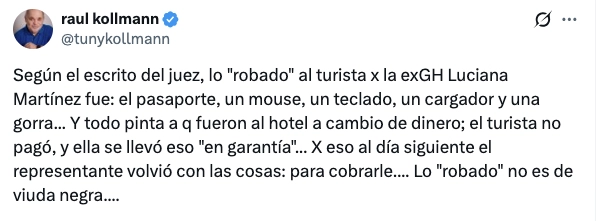 raul kollmann
@tunykollmann

Según el escrito del juez, lo "robado" al turista x la exGH Luciana Martínez fue: el pasaporte, un mouse, un teclado, un cargador y una gorra... Y todo pinta a q fueron al hotel a cambio de dinero; el turista no pagó, y ella se llevó eso "en garantía"... X eso al día siguiente el representante volvió con las cosas: para cobrarle.... Lo "robado" no es de viuda negra....